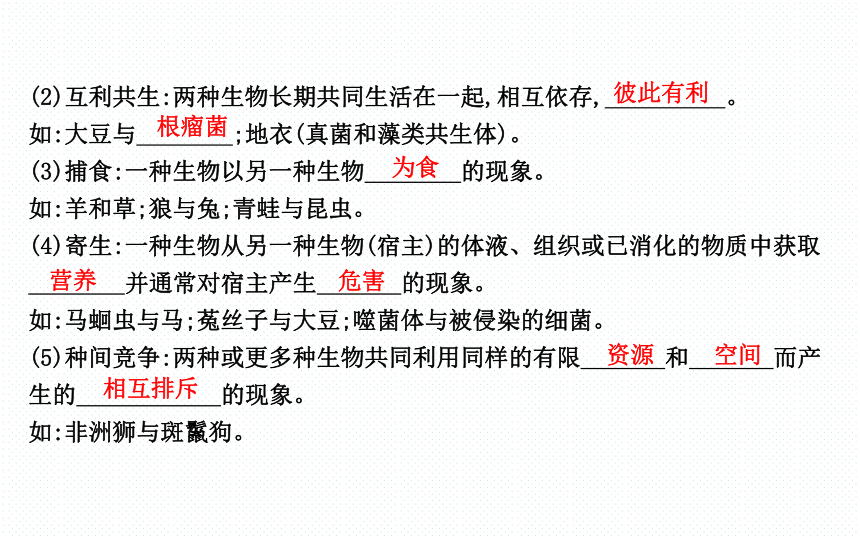 (2)互利共生:两种生物长期共同生活在一起,相互依存,彼此有利。
如:大豆与根瘤菌;地衣(真菌和藻类共生体)。
(3)捕食:一种生物以另一种生物为食的现象。
如:羊和草;狼与兔;青蛙与昆虫。
(4)寄生:一种生物从另一种生物(宿主)的体液、组织或已消化的物质中获取营养并通常对宿主产生危害的现象。
如:马蛔虫与马;菟丝子与大豆;噬菌体与被侵染的细菌。
(5)种间竞争:两种或更多种生物共同利用同样的有限资源和空间而产生的相互排斥的现象。
如:非洲狮与斑鬣狗。